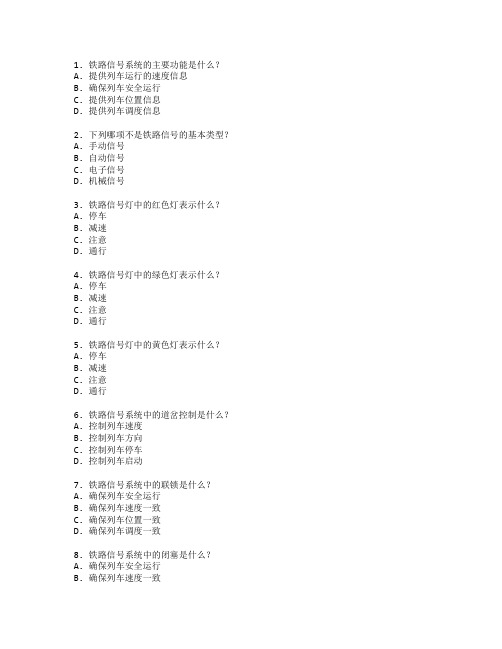 1．铁路信号系统的主要功能是什么？
A．提供列车运行的速度信息
B．确保列车安全运行
C．提供列车位置信息
D．提供列车调度信息

2．下列哪项不是铁路信号的基本类型？
A．手动信号
B．自动信号
C．电子信号
D．机械信号

3．铁路信号灯中的红色灯表示什么？
A．停车
B．减速
C．注意
D．通行

4．铁路信号灯中的绿色灯表示什么？
A．停车
B．减速
C．注意
D．通行

5．铁路信号灯中的黄色灯表示什么？
A．停车
B．减速
C．注意
D．通行

6．铁路信号系统中的道岔控制是什么？
A．控制列车速度
B．控制列车方向
C．控制列车停车
D．控制列车启动

7．铁路信号系统中的联锁是什么？
A．确保列车安全运行
B．确保列车速度一致
C．确保列车位置一致
D．确保列车调度一致

8．铁路信号系统中的闭塞是什么？
A．确保列车安全运行
B．确保列车速度一致